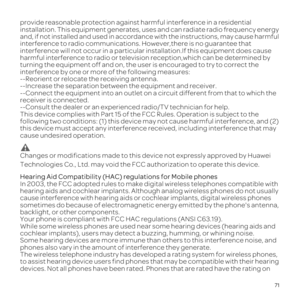 provide reasonable protection against harmful interference in a residential installation. This equipment generates, uses and can radiate radio frequency energy and, if not installed and used in accordance with the instructions, may cause harmful interference to radio communications. However,there is no guarantee that interference will not occur in a particular installation.If this equipment does cause harmful interference to radio or television reception,which can be determined by turning the equipment off and on, the user is encouraged to try to correct the interference by one or more of the following measures:
--Reorient or relocate the receiving antenna.
--Increase the separation between the equipment and receiver.
--Connect the equipment into an outlet on a circuit different from that to which the receiver is connected.
--Consult the dealer or an experienced radio/TV technician for help.
This device complies with Part 15 of the FCC Rules. Operation is subject to the following two conditions: (1) this device may not cause harmful interference, and (2) this device must accept any interference received, including interference that may cause undesired operation.

Changes or modifications made to this device not expressly approved by Huawei Technologies Co., Ltd. may void the FCC authorization to operate this device.

Hearing Aid Compatibility (HAC) regulations for Mobile phones
In 2003, the FCC adopted rules to make digital wireless telephones compatible with hearing aids and cochlear implants. Although analog wireless phones do not usually cause interference with hearing aids or cochlear implants, digital wireless phones sometimes do because of electromagnetic energy emitted by the phone's antenna, backlight, or other components.
Your phone is compliant with FCC HAC regulations (ANSI C63.19).
While some wireless phones are used near some hearing devices (hearing aids and cochlear implants), users may detect a buzzing, humming, or whining noise.
Some hearing devices are more immune than others to this interference noise, and phones also vary in the amount of interference they generate.
The wireless telephone industry has developed a rating system for wireless phones, to assist hearing device users find phones that may be compatible with their hearing devices. Not all phones have been rated. Phones that are rated have the rating on

71